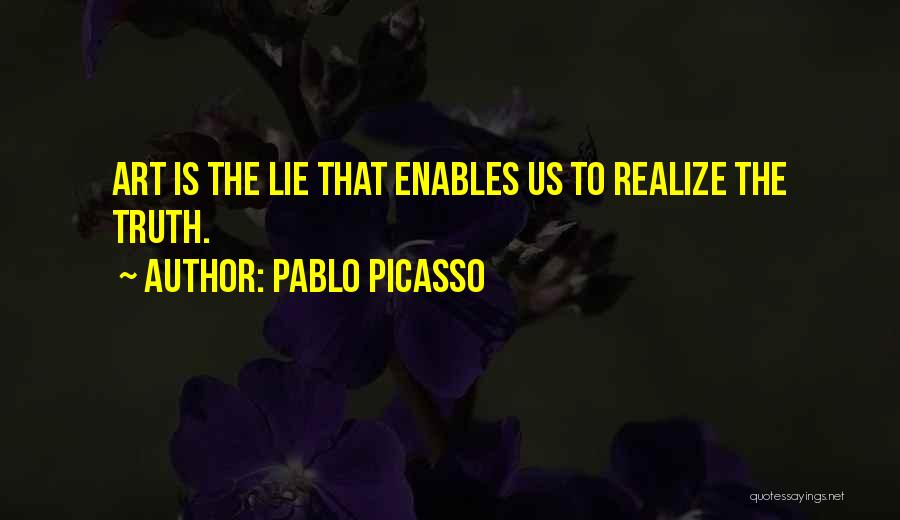 ART IS THE LIE THAT ENABLES US TO REALIZE THE TRUTH.

~ AUTHOR: PABLO PICASSO

quotessayings.net